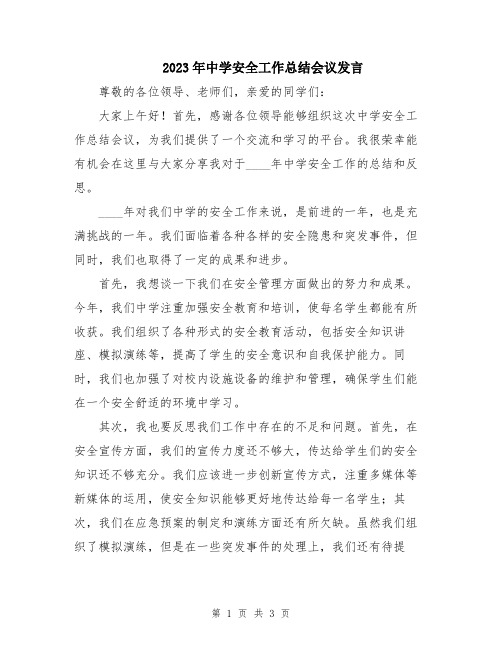 2023年中学安全工作总结会议发言

尊敬的各位领导、老师们，亲爱的同学们：

大家上午好！首先，感谢各位领导能够组织这次中学安全工作总结会议，为我们提供了一个交流和学习的平台。我很荣幸能有机会在这里与大家分享我对于____年中学安全工作的总结和反思。

____年对我们中学的安全工作来说，是前进的一年，也是充满挑战的一年。我们面临着各种各样的安全隐患和突发事件，但同时，我们也取得了一定的成果和进步。

首先，我想谈一下我们在安全管理方面做出的努力和成果。今年，我们中学注重加强安全教育和培训，使每名学生都能有所收获。我们组织了各种形式的安全教育活动，包括安全知识讲座、模拟演练等，提高了学生的安全意识和自我保护能力。同时，我们也加强了对校内设施设备的维护和管理，确保学生们能在一个安全舒适的环境中学习。

其次，我也要反思我们工作中存在的不足和问题。首先，在安全宣传方面，我们的宣传力度还不够大，传达给学生们的安全知识还不够充分。我们应该进一步创新宣传方式，注重多媒体等新媒体的运用，使安全知识能够更好地传达给每一名学生；其次，我们在应急预案的制定和演练方面还有所欠缺。虽然我们组织了模拟演练，但是在一些突发事件的处理上，我们还有待提

第 1 页 共 3 页